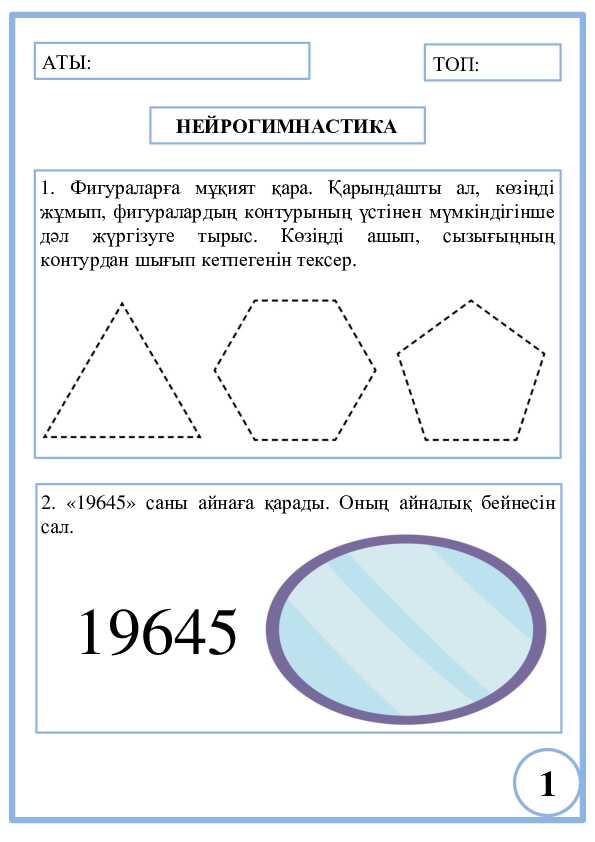 АТЫ:

ТОП:

НЕЙРОГИМНАСТИКА

1. Фигураларға мұқият қара. Қарындашты ал, көзіңді жұмып, фигуралардың контурының үстінен мүмкіндігінше дәл жүргізуге тырыс. Көзіңді ашып, сызығыңның контурдан шығып кетпегенін тексер.

2. «19645» саны айнаға қарады. Оның айналық бейнесін сал.

19645

1